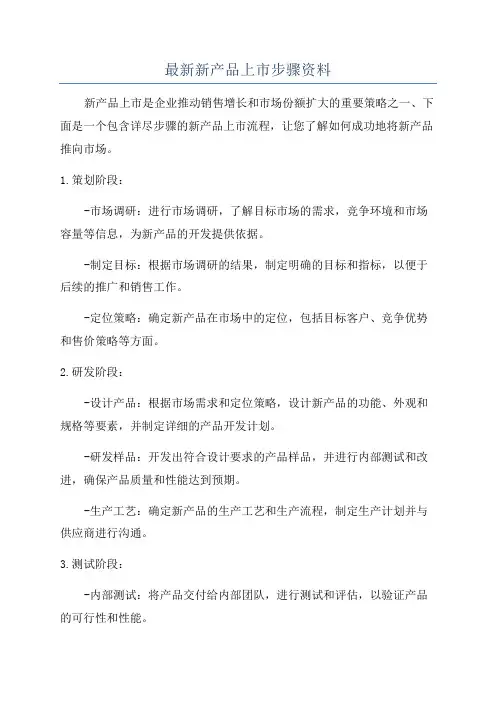 最新新产品上市步骤资料

新产品上市是企业推动销售增长和市场份额扩大的重要策略之一、下面是一个包含详尽步骤的新产品上市流程，让您了解如何成功地将新产品推向市场。

1.策划阶段：

-市场调研：进行市场调研，了解目标市场的需求，竞争环境和市场容量等信息，为新产品的开发提供依据。

-制定目标：根据市场调研的结果，制定明确的目标和指标，以便于后续的推广和销售工作。

-定位策略：确定新产品在市场中的定位，包括目标客户、竞争优势和售价策略等方面。

2.研发阶段：

-设计产品：根据市场需求和定位策略，设计新产品的功能、外观和规格等要素，并制定详细的产品开发计划。

-研发样品：开发出符合设计要求的产品样品，并进行内部测试和改进，确保产品质量和性能达到预期。

-生产工艺：确定新产品的生产工艺和生产流程，制定生产计划并与供应商进行沟通。

3.测试阶段：

-内部测试：将产品交付给内部团队，进行测试和评估，以验证产品的可行性和性能。